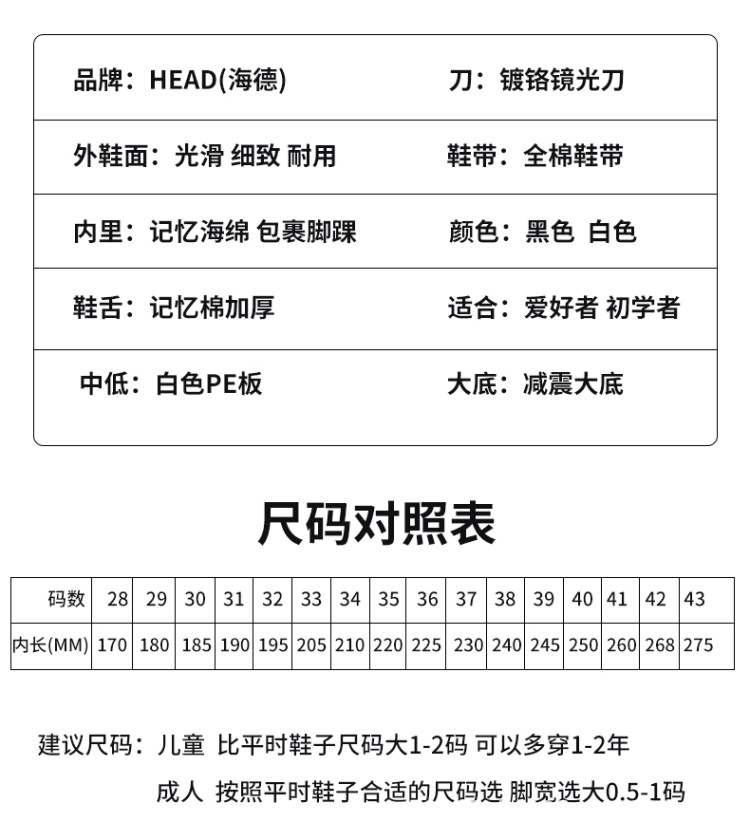 | 品牌：HEAD(海德) | 刀：镀铬镜光刀 |
|---|---|
| 外鞋面：光滑 细致 耐用 | 鞋带：全棉鞋带 |
| 内里：记忆海绵 包裹脚踝 | 颜色：黑色 白色 |
| 鞋舌：记忆棉加厚 | 适合：爱好者 初学者 |
| 中低：白色PE板 | 大底：减震大底 |

尺码对照表

| 码数 | 28 | 29 | 30 | 31 | 32 | 33 | 34 | 35 | 36 | 37 | 38 | 39 | 40 | 41 | 42 | 43 |
|---|---|---|---|---|---|---|---|---|---|---|---|---|---|---|---|---|
| 内长(MM) | 170 | 180 | 185 | 190 | 195 | 205 | 210 | 220 | 225 | 230 | 240 | 245 | 250 | 260 | 268 | 275 |

建议尺码：儿童 比平时鞋子尺码大1-2码 可以多穿1-2年

成人 按照平时鞋子合适的尺码选 脚宽选大0.5-1码